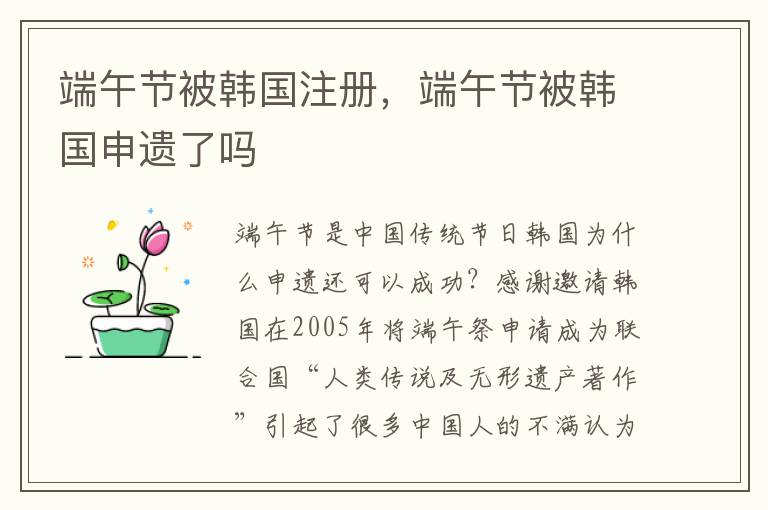 端午节被韩国注册，端午节被韩国申遗了吗

端午节是中国传统节日韩国为什么申遗还可以成功？感谢邀请韩国在2005年将端午祭申请成为联合国“人类传说及无形遗产著作”引起了很多中国人的不满认为